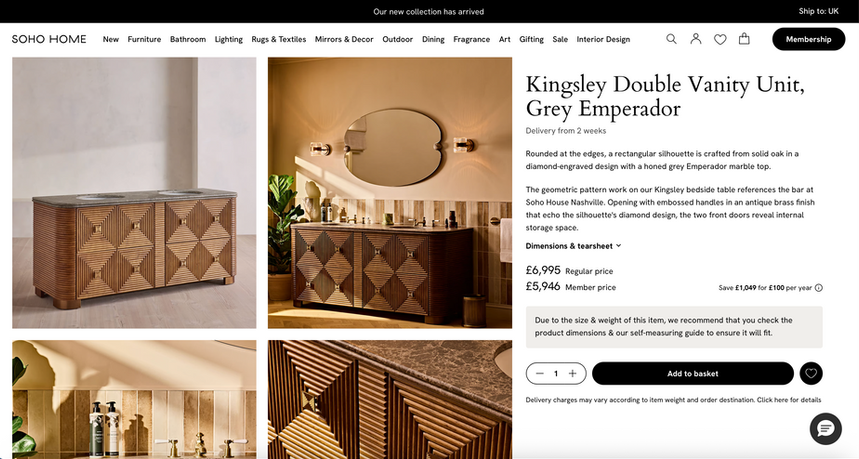 Our new collection has arrived

Ship to: UK

SOHO HOME New Furniture Bathroom Lighting Rugs & Textiles Mirrors & Decor Outdoor Dining Fragrance Art Gifting Sale Interior Design

Membership

Kingsley Double Vanity Unit, Grey Emperador

Delivery from 2 weeks

Rounded at the edges, a rectangular silhouette is crafted from solid oak in a diamond-engraved design with a honed grey Emperador marble top.

The geometric pattern work on our Kingsley bedside table references the bar at Soho House Nashville. Opening with embossed handles in an antique brass finish that echo the silhouette's diamond design, the two front doors reveal internal storage space.

Dimensions & tearsheet

£6,995 Regular price

£5,946 Member price

Save £1,049 for £100 per year

Due to the size & weight of this item, we recommend that you check the product dimensions & our self-measuring guide to ensure it will fit.

1

Add to basket

Delivery charges may vary according to item weight and order destination. Click here for details